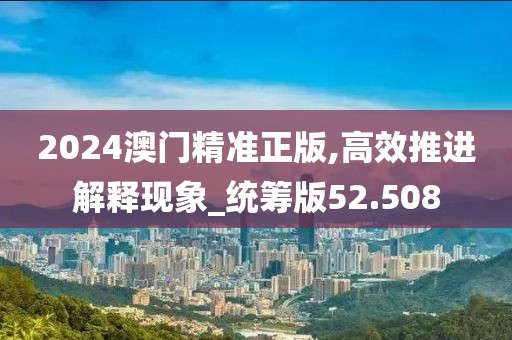 2024澳门精准正版,高效推进解释现象_统筹版52.508